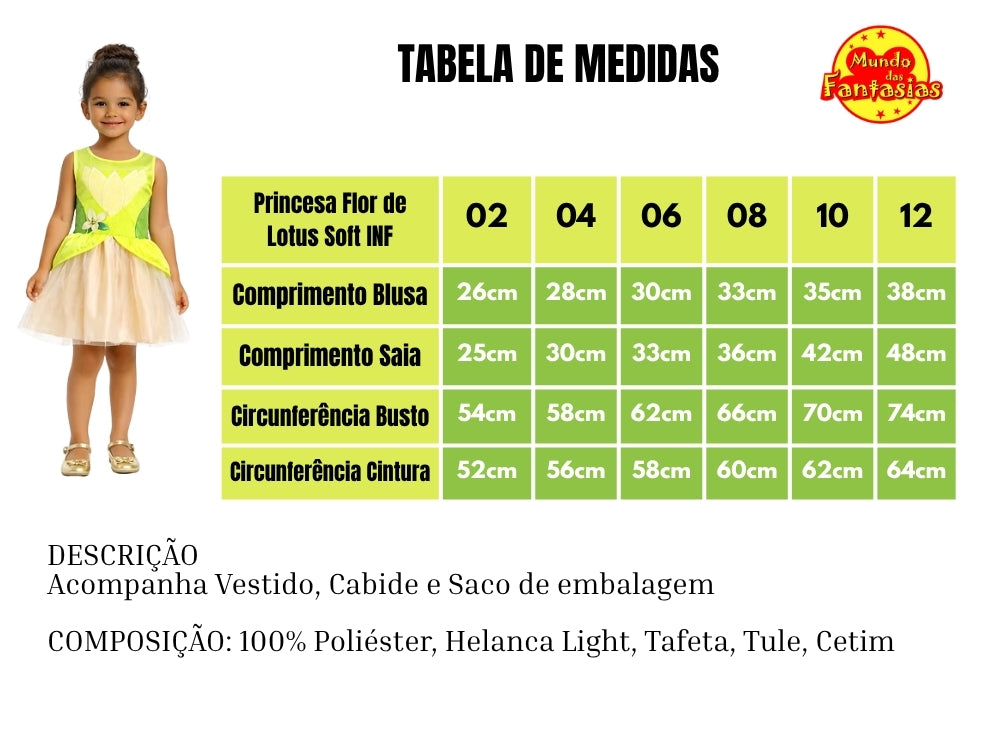 TABELA DE MEDIDAS

Mundo das Fantasias

| Princesa Flor de Lotus Soft INF | 02 | 04 | 06 | 08 | 10 | 12 |
|---|---|---|---|---|---|---|
| Comprimento Blusa | 26cm | 28cm | 30cm | 33cm | 35cm | 38cm |
| Comprimento Saia | 25cm | 30cm | 33cm | 36cm | 42cm | 48cm |
| Circunferência Busto | 54cm | 58cm | 62cm | 66cm | 70cm | 74cm |
| Circunferência Cintura | 52cm | 56cm | 58cm | 60cm | 62cm | 64cm |

DESCRIÇÃO
Acompanha Vestido, Cabide e Saco de embalagem

COMPOSIÇÃO: 100% Poliéster, Helanca Light, Tafeta, Tule, Cetim